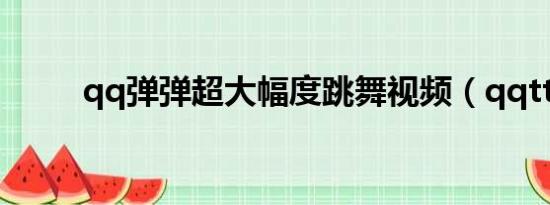 qq弹弹超大幅度跳舞视频（qqtt